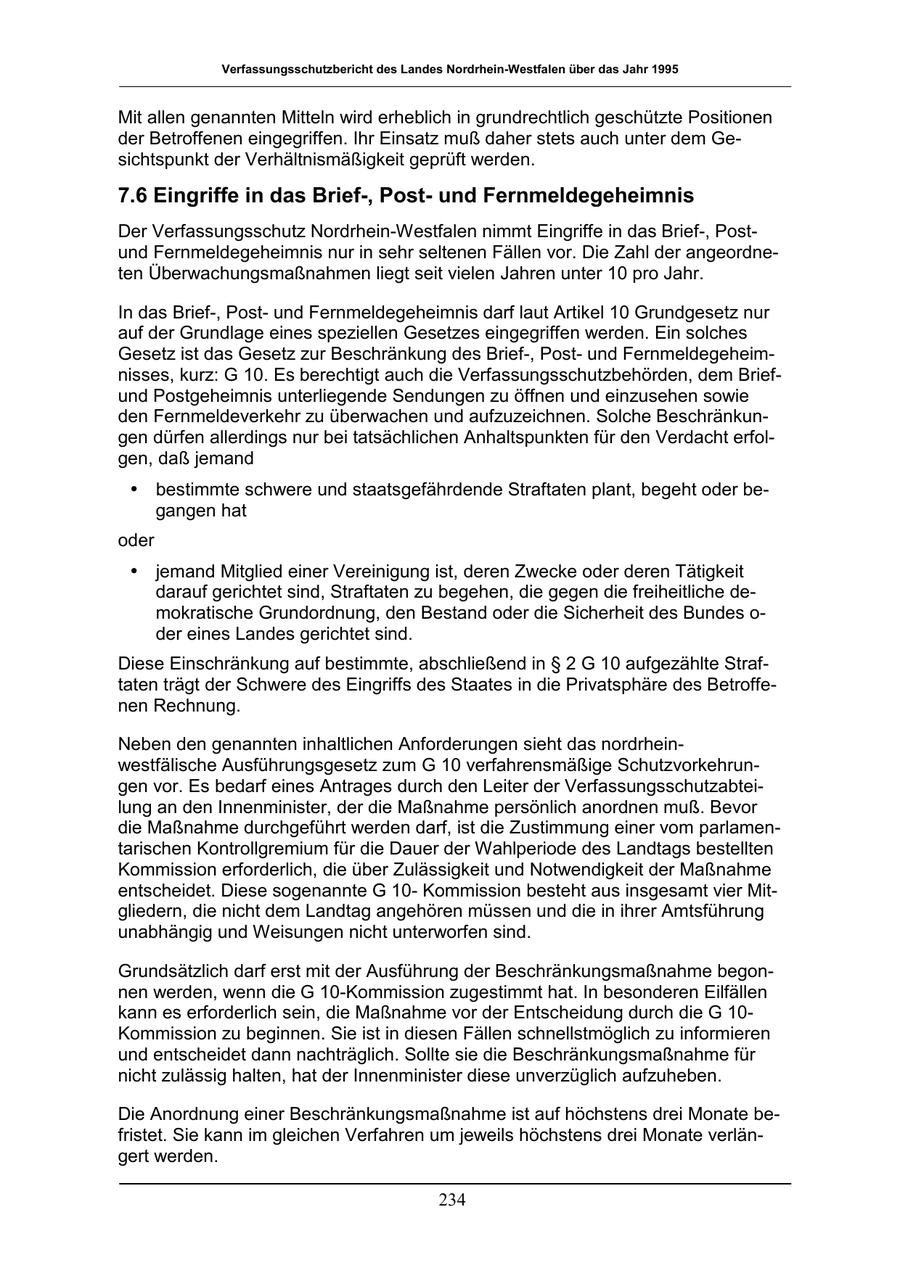 Verfassungsschutzbericht des Landes Nordrhein-Westfalen über das Jahr 1995

Mit allen genannten Mitteln wird erheblich in grundrechtlich geschützte Positionen der Betroffenen eingegriffen. Ihr Einsatz muß daher stets auch unter dem Gesichtspunkt der Verhältnismäßigkeit geprüft werden.

7.6 Eingriffe in das Brief-, Post- und Fernmeldegeheimnis

Der Verfassungsschutz Nordrhein-Westfalen nimmt Eingriffe in das Brief-, Post- und Fernmeldegeheimnis nur in sehr seltenen Fällen vor. Die Zahl der angeordneten Überwachungsmaßnahmen liegt seit vielen Jahren unter 10 pro Jahr.

In das Brief-, Post- und Fernmeldegeheimnis darf laut Artikel 10 Grundgesetz nur auf der Grundlage eines speziellen Gesetzes eingegriffen werden. Ein solches Gesetz ist das Gesetz zur Beschränkung des Brief-, Post- und Fernmeldegeheimnisses, kurz: G 10. Es berechtigt auch die Verfassungsschutzbehörden, dem Brief- und Postgeheimnis unterliegende Sendungen zu öffnen und einzusehen sowie den Fernmeldeverkehr zu überwachen und aufzuzeichnen. Solche Beschränkungen dürfen allerdings nur bei tatsächlichen Anhaltspunkten für den Verdacht erfolgen, daß jemand

• bestimmte schwere und staatsgefährdende Straftaten plant, begeht oder begangen hat

oder

• jemand Mitglied einer Vereinigung ist, deren Zwecke oder deren Tätigkeit darauf gerichtet sind, Straftaten zu begehen, die gegen die freiheitliche demokratische Grundordnung, den Bestand oder die Sicherheit des Bundes oder eines Landes gerichtet sind.

Diese Einschränkung auf bestimmte, abschließend in § 2 G 10 aufgezählte Straftaten trägt der Schwere des Eingriffs des Staates in die Privatsphäre des Betroffenen Rechnung.

Neben den genannten inhaltlichen Anforderungen sieht das nordrhein-westfälische Ausführungsgesetz zum G 10 verfahrensmäßige Schutzvorkehrungen vor. Es bedarf eines Antrages durch den Leiter der Verfassungsschutzabteilung an den Innenminister, der die Maßnahme persönlich anordnen muß. Bevor die Maßnahme durchgeführt werden darf, ist die Zustimmung einer vom parlamentarischen Kontrollgremium für die Dauer der Wahlperiode des Landtags bestellten Kommission erforderlich, die über Zulässigkeit und Notwendigkeit der Maßnahme entscheidet. Diese sogenannte G 10- Kommission besteht aus insgesamt vier Mitgliedern, die nicht dem Landtag angehören müssen und die in ihrer Amtsführung unabhängig und Weisungen nicht unterworfen sind.

Grundsätzlich darf erst mit der Ausführung der Beschränkungsmaßnahme begonnen werden, wenn die G 10-Kommission zugestimmt hat. In besonderen Eilfällen kann es erforderlich sein, die Maßnahme vor der Entscheidung durch die G 10-Kommission zu beginnen. Sie ist in diesen Fällen schnellstmöglich zu informieren und entscheidet dann nachträglich. Sollte sie die Beschränkungsmaßnahme für nicht zulässig halten, hat der Innenminister diese unverzüglich aufzuheben.

Die Anordnung einer Beschränkungsmaßnahme ist auf höchstens drei Monate befristet. Sie kann im gleichen Verfahren um jeweils höchstens drei Monate verlängert werden.

234